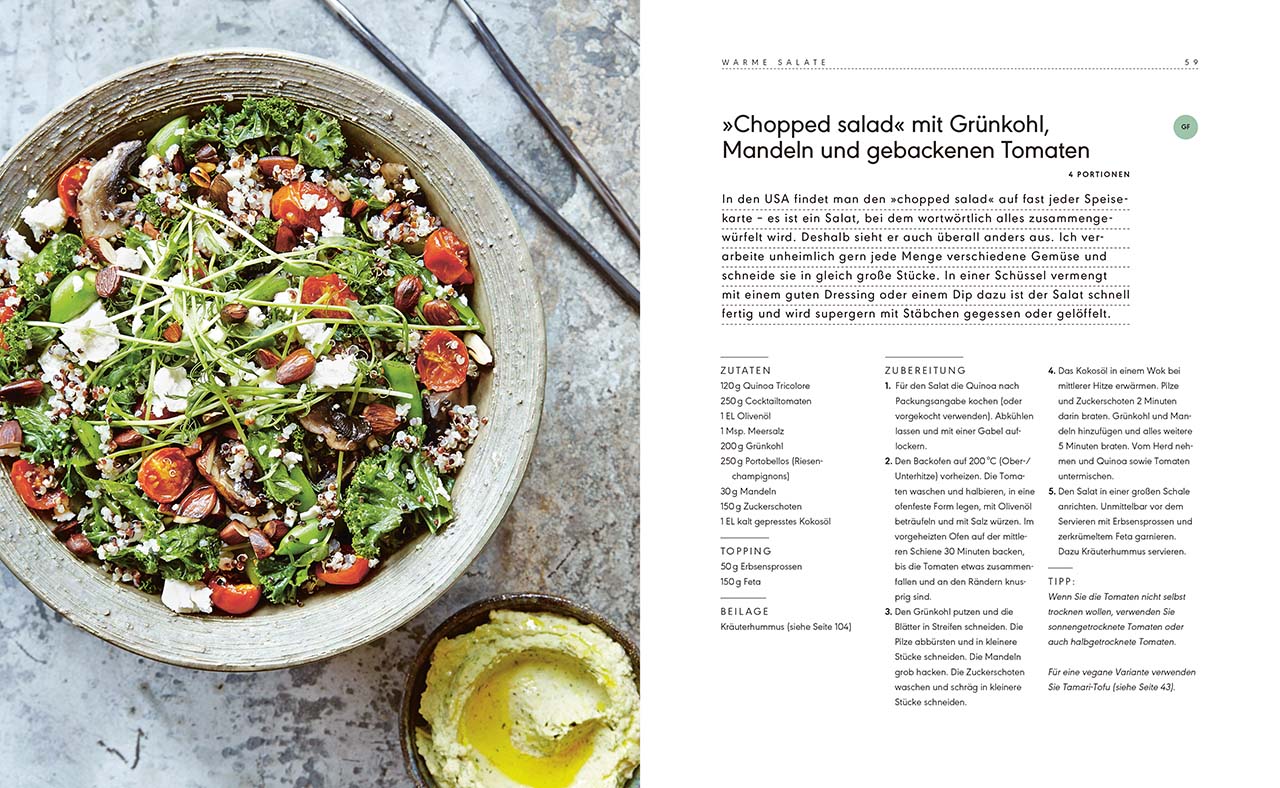 WARME SALATE 59

»Chopped salad« mit Grünkohl, Mandeln und gebackenen Tomaten

GF

4 PORTIONEN

In den USA findet man den »chopped salad« auf fast jeder Speisekarte – es ist ein Salat, bei dem wortwörtlich alles zusammengewürfelt wird. Deshalb sieht er auch überall anders aus. Ich verarbeite unheimlich gern jede Menge verschiedene Gemüse und schneide sie in gleich große Stücke. In einer Schüssel vermengt mit einem guten Dressing oder einem Dip dazu ist der Salat schnell fertig und wird supergern mit Stäbchen gegessen oder gelöffelt.

ZUTATEN
120 g Quinoa Tricolore
250 g Cocktailtomaten
1 EL Olivenöl
1 Msp. Meersalz
200 g Grünkohl
250 g Portobellos (Riesenchampignons)
30 g Mandeln
150 g Zuckerschoten
1 EL kalt gepresstes Kokosöl

TOPPING
50 g Erbsensprossen
150 g Feta

BEILAGE
Kräuterhummus (siehe Seite 104)

ZUBEREITUNG
1. Für den Salat die Quinoa nach Packungsangabe kochen (oder vorgekocht verwenden). Abkühlen lassen und mit einer Gabel auflockern.
2. Den Backofen auf 200 °C (Ober-/Unterhitze) vorheizen. Die Tomaten waschen und halbieren, in eine ofenfeste Form legen, mit Olivenöl beträufeln und mit Salz würzen. Im vorgeheizten Ofen auf der mittleren Schiene 30 Minuten backen, bis die Tomaten etwas zusammenfallen und an den Rändern knusprig sind.
3. Den Grünkohl putzen und die Blätter in Streifen schneiden. Die Pilze abbürsten und in kleinere Stücke schneiden. Die Mandeln grob hacken. Die Zuckerschoten waschen und schräg in kleinere Stücke schneiden.
4. Das Kokosöl in einem Wok bei mittlerer Hitze erwärmen. Pilze und Zuckerschoten 2 Minuten darin braten. Grünkohl und Mandeln hinzufügen und alles weitere 5 Minuten braten. Vom Herd nehmen und Quinoa sowie Tomaten untermischen.
5. Den Salat in einer großen Schale anrichten. Unmittelbar vor dem Servieren mit Erbsensprossen und zerkrümeltem Feta garnieren. Dazu Kräuterhummus servieren.

TIPP:
Wenn Sie die Tomaten nicht selbst trocknen wollen, verwenden Sie sonnengetrocknete Tomaten oder auch halbgetrocknete Tomaten.

Für eine vegane Variante verwenden Sie Tamari-Tofu (siehe Seite 43).